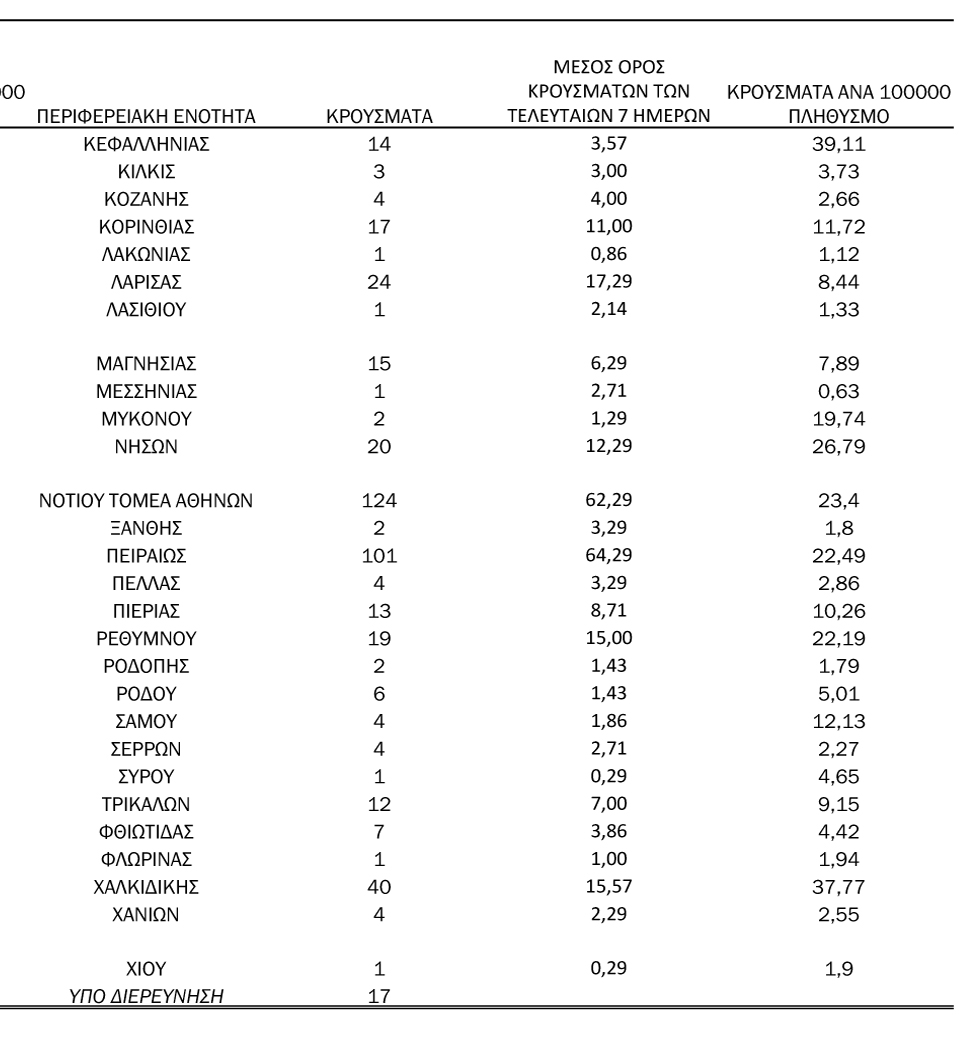 00

| ΠΕΡΙΦΕΡΕΙΑΚΗ ΕΝΟΤΗΤΑ | ΚΡΟΥΣΜΑΤΑ | ΜΕΣΟΣ ΟΡΟΣ ΚΡΟΥΣΜΑΤΩΝ ΤΩΝ ΤΕΛΕΥΤΑΙΩΝ 7 ΗΜΕΡΩΝ | ΚΡΟΥΣΜΑΤΑ ΑΝΑ 100000 ΠΛΗΘΥΣΜΟ |
|---|---|---|---|
| ΚΕΦΑΛΛΗΝΙΑΣ | 14 | 3,57 | 39,11 |
| ΚΙΛΚΙΣ | 3 | 3,00 | 3,73 |
| ΚΟΖΑΝΗΣ | 4 | 4,00 | 2,66 |
| ΚΟΡΙΝΘΙΑΣ | 17 | 11,00 | 11,72 |
| ΛΑΚΩΝΙΑΣ | 1 | 0,86 | 1,12 |
| ΛΑΡΙΣΑΣ | 24 | 17,29 | 8,44 |
| ΛΑΣΙΘΙΟΥ | 1 | 2,14 | 1,33 |
| ΜΑΓΝΗΣΙΑΣ | 15 | 6,29 | 7,89 |
| ΜΕΣΣΗΝΙΑΣ | 1 | 2,71 | 0,63 |
| ΜΥΚΟΝΟΥ | 2 | 1,29 | 19,74 |
| ΝΗΣΩΝ | 20 | 12,29 | 26,79 |
| ΝΟΤΙΟΥ ΤΟΜΕΑ ΑΘΗΝΩΝ | 124 | 62,29 | 23,4 |
| ΞΑΝΘΗΣ | 2 | 3,29 | 1,8 |
| ΠΕΙΡΑΙΩΣ | 101 | 64,29 | 22,49 |
| ΠΕΛΛΑΣ | 4 | 3,29 | 2,86 |
| ΠΙΕΡΙΑΣ | 13 | 8,71 | 10,26 |
| ΡΕΘΥΜΝΟΥ | 19 | 15,00 | 22,19 |
| ΡΟΔΟΠΗΣ | 2 | 1,43 | 1,79 |
| ΡΟΔΟΥ | 6 | 1,43 | 5,01 |
| ΣΑΜΟΥ | 4 | 1,86 | 12,13 |
| ΣΕΡΡΩΝ | 4 | 2,71 | 2,27 |
| ΣΥΡΟΥ | 1 | 0,29 | 4,65 |
| ΤΡΙΚΑΛΩΝ | 12 | 7,00 | 9,15 |
| ΦΘΙΩΤΙΔΑΣ | 7 | 3,86 | 4,42 |
| ΦΛΩΡΙΝΑΣ | 1 | 1,00 | 1,94 |
| ΧΑΛΚΙΔΙΚΗΣ | 40 | 15,57 | 37,77 |
| ΧΑΝΙΩΝ | 4 | 2,29 | 2,55 |
| ΧΙΟΥ | 1 | 0,29 | 1,9 |
| ΥΠΟ ΔΙΕΡΕΥΝΗΣΗ | 17 | | |